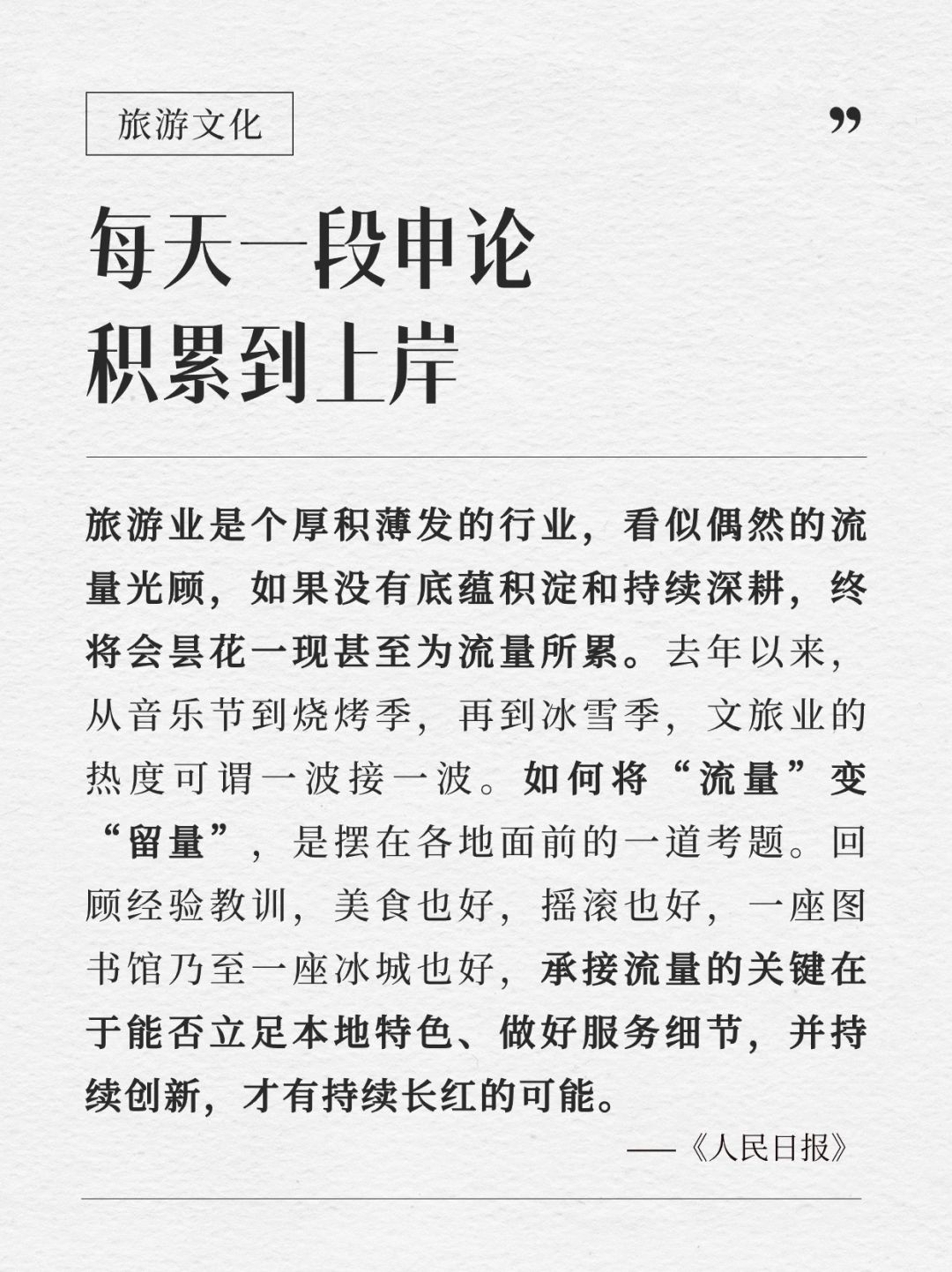 旅游文化

”

每天一段申论
积累到上岸

旅游业是个厚积薄发的行业，看似偶然的流量光顾，如果没有底蕴积淀和持续深耕，终将会昙花一现甚至为流量所累。去年以来，从音乐节到烧烤季，再到冰雪季，文旅业的热度可谓一波接一波。如何将“流量”变“留量”，是摆在各地面前的一道考题。回顾经验教训，美食也好，摇滚也好，一座图书馆乃至一座冰城也好，承接流量的关键在于能否立足本地特色、做好服务细节，并持续创新，才有持续长红的可能。

——《人民日报》